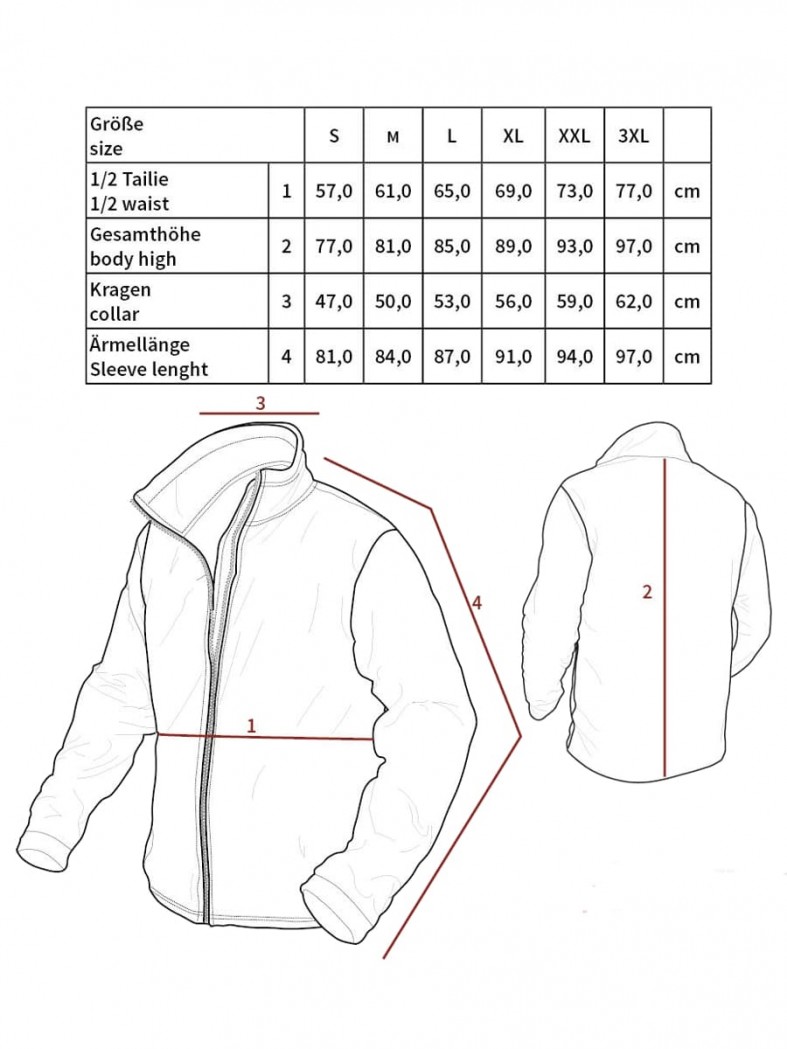 | Größe size | | S | M | L | XL | XXL | 3XL | |
|---|---|---|---|---|---|---|---|---|
| 1/2 Tailie 1/2 waist | 1 | 57,0 | 61,0 | 65,0 | 69,0 | 73,0 | 77,0 | cm |
| Gesamthöhe body high | 2 | 77,0 | 81,0 | 85,0 | 89,0 | 93,0 | 97,0 | cm |
| Kragen collar | 3 | 47,0 | 50,0 | 53,0 | 56,0 | 59,0 | 62,0 | cm |
| Ärmellänge Sleeve lenght | 4 | 81,0 | 84,0 | 87,0 | 91,0 | 94,0 | 97,0 | cm |

3

4

1

2